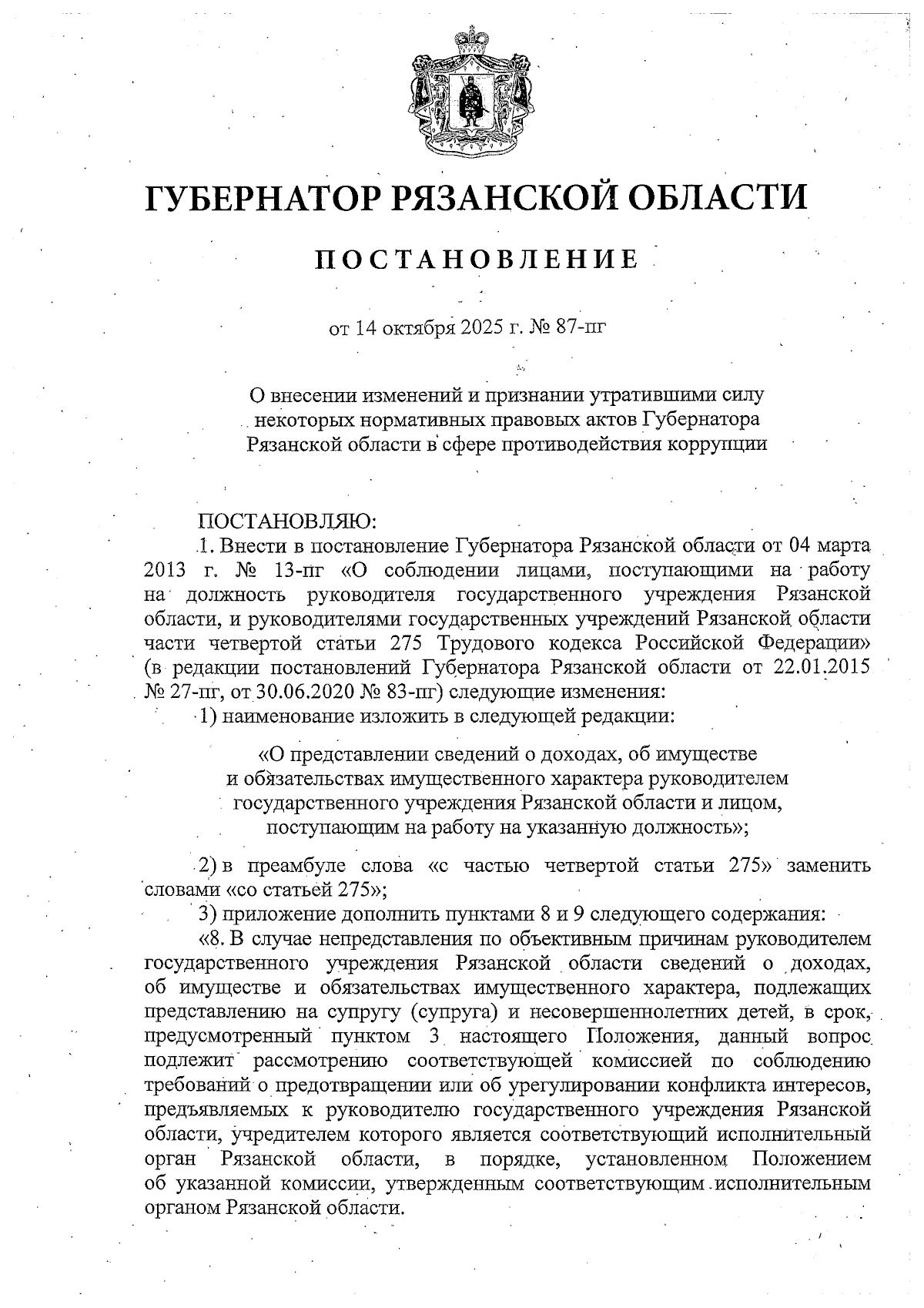 ГУБЕРНАТОР РЯЗАНСКОЙ ОБЛАСТИ

ПОСТАНОВЛЕНИЕ

от 14 октября 2025 г. № 87-пг

О внесении изменений и признании утратившими силу некоторых нормативных правовых актов Губернатора Рязанской области в сфере противодействия коррупции

ПОСТАНОВЛЯЮ:

1. Внести в постановление Губернатора Рязанской области от 04 марта 2013 г. № 13-пг «О соблюдении лицами, поступающими на работу на должность руководителя государственного учреждения Рязанской области, и руководителями государственных учреждений Рязанской области части четвертой статьи 275 Трудового кодекса Российской Федерации» (в редакции постановлений Губернатора Рязанской области от 22.01.2015 № 27-пг, от 30.06.2020 № 83-пг) следующие изменения:

1) наименование изложить в следующей редакции:

«О представлении сведений о доходах, об имуществе и обязательствах имущественного характера руководителем государственного учреждения Рязанской области и лицом, поступающим на работу на указанную должность»;

2) в преамбуле слова «с частью четвертой статьи 275» заменить словами «со статьей 275»;

3) приложение дополнить пунктами 8 и 9 следующего содержания:

«8. В случае непредставления по объективным причинам руководителем государственного учреждения Рязанской области сведений о доходах, об имуществе и обязательствах имущественного характера, подлежащих представлению на супругу (супруга) и несовершеннолетних детей, в срок, предусмотренный пунктом 3 настоящего Положения, данный вопрос подлежит рассмотрению соответствующей комиссией по соблюдению требований о предотвращении или об урегулировании конфликта интересов, предъявляемых к руководителю государственного учреждения Рязанской области, учредителем которого является соответствующий исполнительный орган Рязанской области, в порядке, установленном Положением об указанной комиссии, утвержденным соответствующим исполнительным органом Рязанской области.